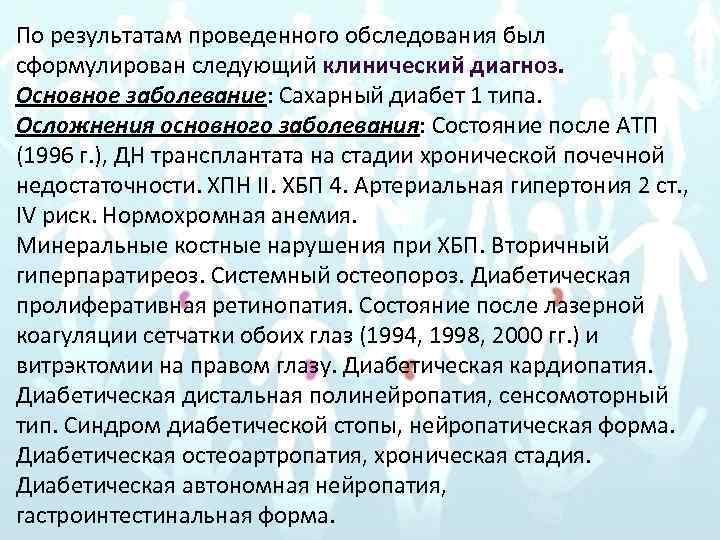 По результатам проведенного обследования был сформулирован следующий клинический диагноз.
Основное заболевание: Сахарный диабет 1 типа.
Осложнения основного заболевания: Состояние после АТП (1996 г.), ДН трансплантата на стадии хронической почечной недостаточности. ХПН II. ХБП 4. Артериальная гипертония 2 ст., IV риск. Нормохромная анемия.
Минеральные костные нарушения при ХБП. Вторичный гиперпаратиреоз. Системный остеопороз. Диабетическая пролиферативная ретинопатия. Состояние после лазерной коагуляции сетчатки обоих глаз (1994, 1998, 2000 гг.) и витрэктомии на правом глазу. Диабетическая кардиопатия. Диабетическая дистальная полинейропатия, сенсомоторный тип. Синдром диабетической стопы, нейропатическая форма. Диабетическая остеоартропатия, хроническая стадия. Диабетическая автономная нейропатия, гастроинтестинальная форма.